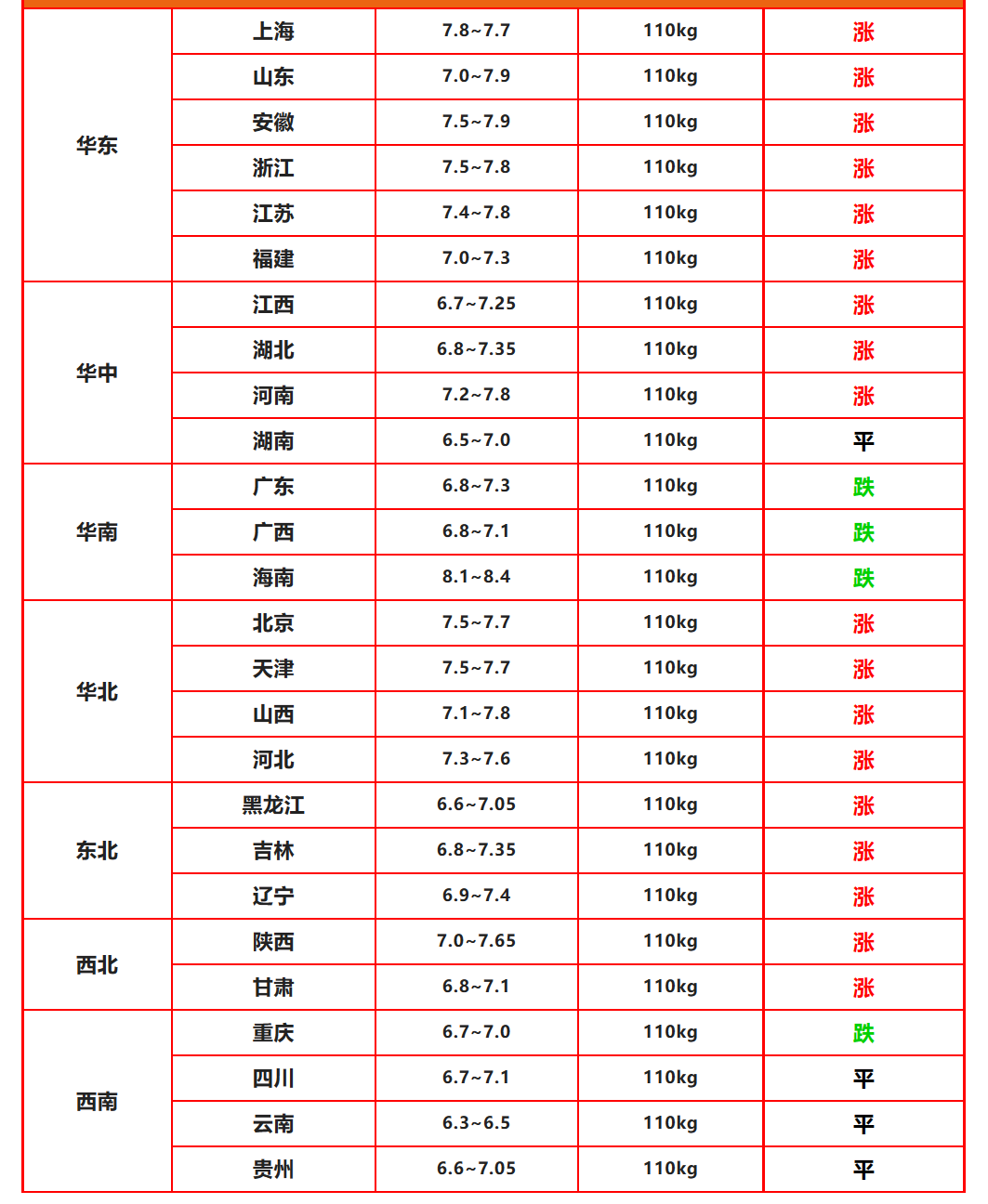 | 华东 | 上海 | 7.8~7.7 | 110kg | 涨 |
|---|---|---|---|---|
| | 山东 | 7.0~7.9 | 110kg | 涨 |
| | 安徽 | 7.5~7.9 | 110kg | 涨 |
| | 浙江 | 7.5~7.8 | 110kg | 涨 |
| | 江苏 | 7.4~7.8 | 110kg | 涨 |
| | 福建 | 7.0~7.3 | 110kg | 涨 |
| 华中 | 江西 | 6.7~7.25 | 110kg | 涨 |
| | 湖北 | 6.8~7.35 | 110kg | 涨 |
| | 河南 | 7.2~7.8 | 110kg | 涨 |
| | 湖南 | 6.5~7.0 | 110kg | 平 |
| 华南 | 广东 | 6.8~7.3 | 110kg | 跌 |
| | 广西 | 6.8~7.1 | 110kg | 跌 |
| | 海南 | 8.1~8.4 | 110kg | 跌 |
| 华北 | 北京 | 7.5~7.7 | 110kg | 涨 |
| | 天津 | 7.5~7.7 | 110kg | 涨 |
| | 山西 | 7.1~7.8 | 110kg | 涨 |
| | 河北 | 7.3~7.6 | 110kg | 涨 |
| 东北 | 黑龙江 | 6.6~7.05 | 110kg | 涨 |
| | 吉林 | 6.8~7.35 | 110kg | 涨 |
| | 辽宁 | 6.9~7.4 | 110kg | 涨 |
| 西北 | 陕西 | 7.0~7.65 | 110kg | 涨 |
| | 甘肃 | 6.8~7.1 | 110kg | 涨 |
| 西南 | 重庆 | 6.7~7.0 | 110kg | 跌 |
| | 四川 | 6.7~7.1 | 110kg | 平 |
| | 云南 | 6.3~6.5 | 110kg | 平 |
| | 贵州 | 6.6~7.05 | 110kg | 平 |